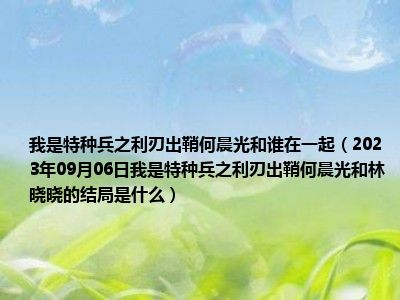 我是特种兵之利刃出鞘何晨光和谁在一起（2023年09月06日我是特种兵之利刃出鞘何晨光和林晓晓的结局是什么）